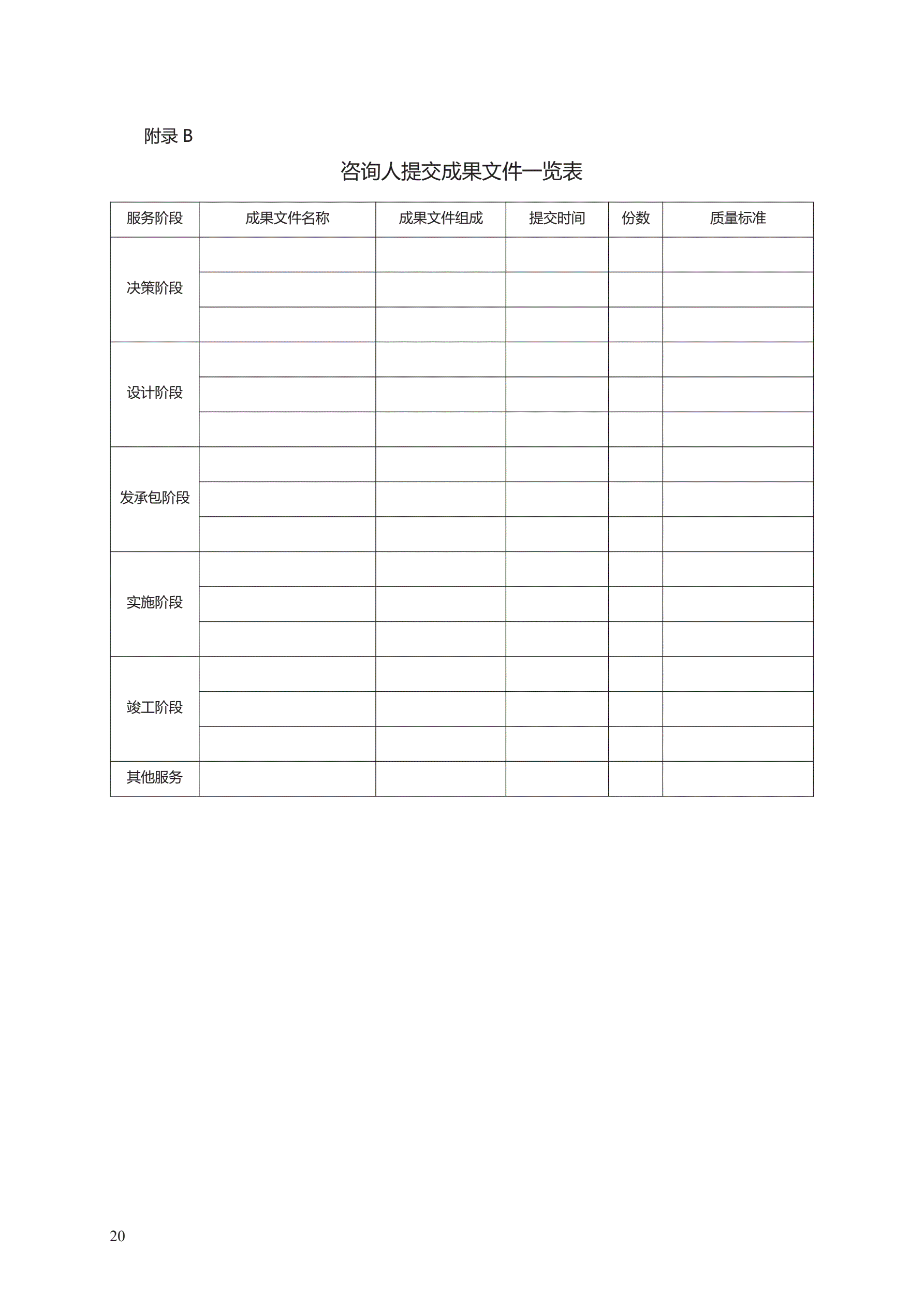 附录 B

咨询人提交成果文件一览表

| 服务阶段 | 成果文件名称 | 成果文件组成 | 提交时间 | 份数 | 质量标准 |
|---|---|---|---|---|---|
| 决策阶段 | | | | | |
| | | | | | |
| | | | | | |
| 设计阶段 | | | | | |
| | | | | | |
| | | | | | |
| 发承包阶段 | | | | | |
| | | | | | |
| | | | | | |
| 实施阶段 | | | | | |
| | | | | | |
| | | | | | |
| 竣工阶段 | | | | | |
| | | | | | |
| | | | | | |
| 其他服务 | | | | | |

20